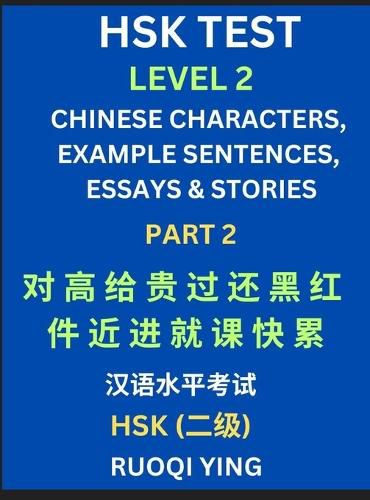 HSK TEST
LEVEL 2
CHINESE CHARACTERS, EXAMPLE SENTENCES, ESSAYS & STORIES
PART 2
对 高 给 贵 过 还 黑 红
件 近 进 就 课 快 累
汉语水平考试
HSK (二级)
RUOQI YING